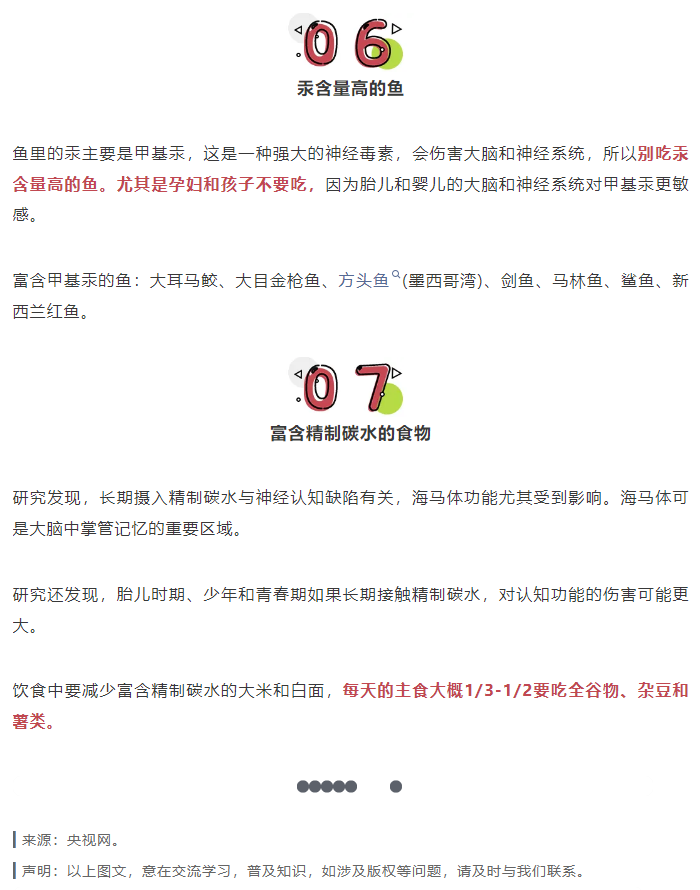 06

汞含量高的鱼

鱼里的汞主要是甲基汞，这是一种强大的神经毒素，会伤害大脑和神经系统，所以别吃汞含量高的鱼。尤其是孕妇和孩子不要吃，因为胎儿和婴儿的大脑和神经系统对甲基汞更敏感。

富含甲基汞的鱼：大耳马鲛、大目金枪鱼、方头鱼(墨西哥湾)、剑鱼、马林鱼、鲨鱼、新西兰红鱼。

07

富含精制碳水的食物

研究发现，长期摄入精制碳水与神经认知缺陷有关，海马体功能尤其受到影响。海马体可是大脑中掌管记忆的重要区域。

研究还发现，胎儿时期、少年和青春期如果长期接触精制碳水，对认知功能的伤害可能更大。

饮食中要减少富含精制碳水的大米和白面，每天的主食大概1/3-1/2要吃全谷物、杂豆和薯类。

来源：央视网。

声明：以上图文，意在交流学习，普及知识，如涉及版权等问题，请及时与我们联系。